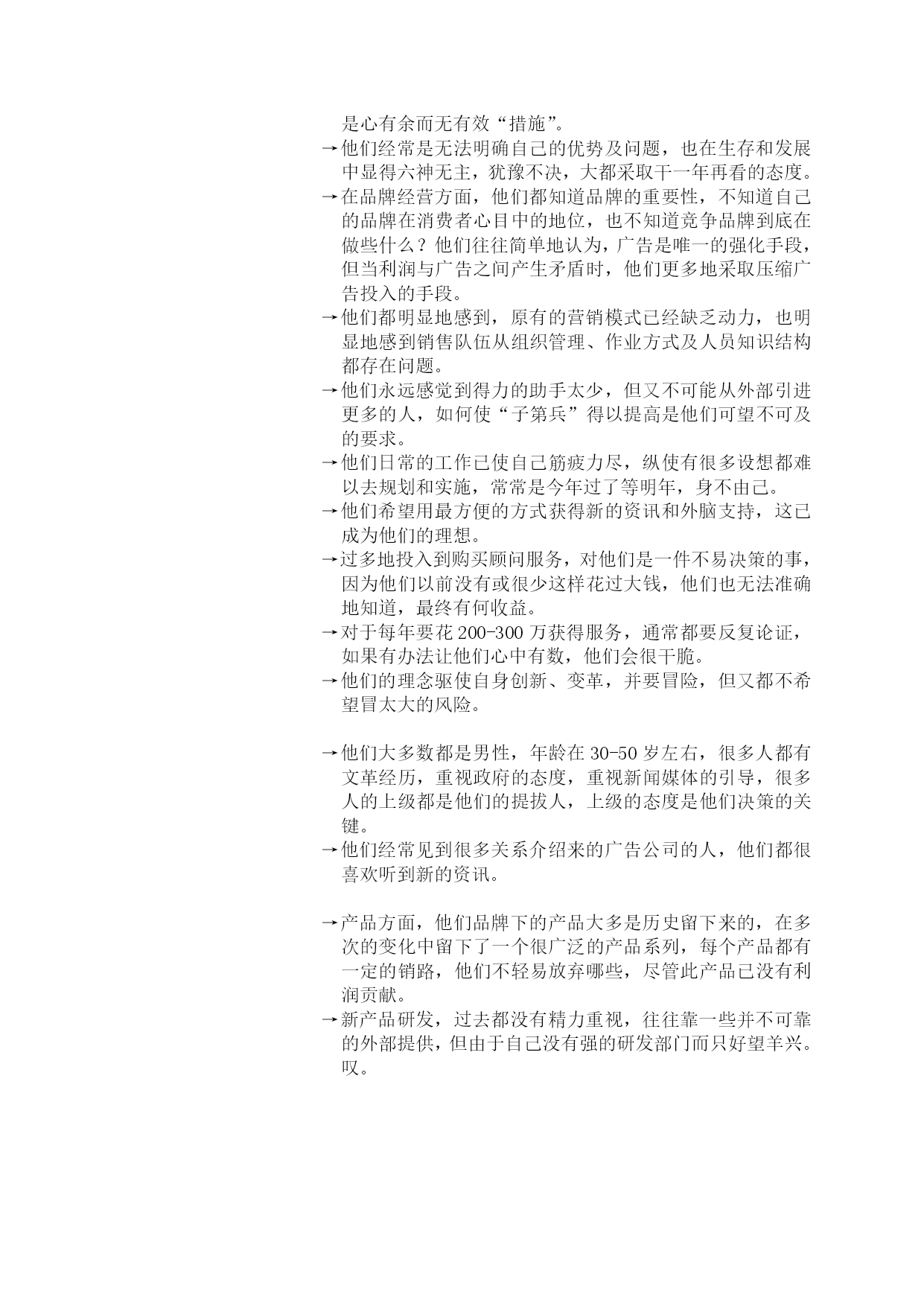 是心有余而无有效“措施”。

→他们经常是无法明确自己的优势及问题，也在生存和发展中显得六神无主，犹豫不决，大都采取干一年再看的态度。

→在品牌经营方面，他们都知道品牌的重要性，不知道自己的品牌在消费者心目中的地位，也不知道竞争品牌到底在做些什么？他们往往简单地认为，广告是唯一的强化手段，但当利润与广告之间产生矛盾时，他们更多地采取压缩广告投入的手段。

→他们都明显地感到，原有的营销模式已经缺乏动力，也明显地感到销售队伍从组织管理、作业方式及人员知识结构都存在问题。

→他们永远感觉到得力的助手太少，但又不可能从外部引进更多的人，如何使“子第兵”得以提高是他们可望不可及的要求。

→他们日常的工作已使自己筋疲力尽，纵使有很多设想都难以去规划和实施，常常是今年过了等明年，身不由己。

→他们希望用最方便的方式获得新的资讯和外脑支持，这已成为他们的理想。

→过多地投入到购买顾问服务，对他们是一件不易决策的事，因为他们以前没有或很少这样花过大钱，他们也无法准确地知道，最终有何收益。

→对于每年要花 200-300 万获得服务，通常都要反复论证，如果有办法让他们心中有数，他们会很干脆。

→他们的理念驱使自身创新、变革，并要冒险，但又都不希望冒太大的风险。

→他们大多数都是男性，年龄在 30-50 岁左右，很多人都有文革经历，重视政府的态度，重视新闻媒体的引导，很多人的上级都是他们的提拔人，上级的态度是他们决策的关键。

→他们经常见到很多关系介绍来的广告公司的人，他们都很喜欢听到新的资讯。

→产品方面，他们品牌下的产品大多是历史留下来的，在多次的变化中留下了一个很广泛的产品系列，每个产品都有一定的销路，他们不轻易放弃哪些，尽管此产品已没有利润贡献。

→新产品研发，过去都没有精力重视，往往靠一些并不可靠的外部提供，但由于自己没有强的研发部门而只好望羊兴。叹。